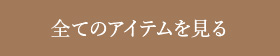 全てのアイテムを見る